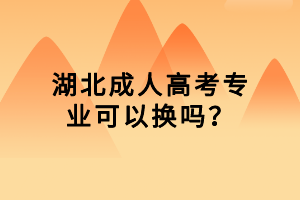 湖北成人高考专业可以换吗？